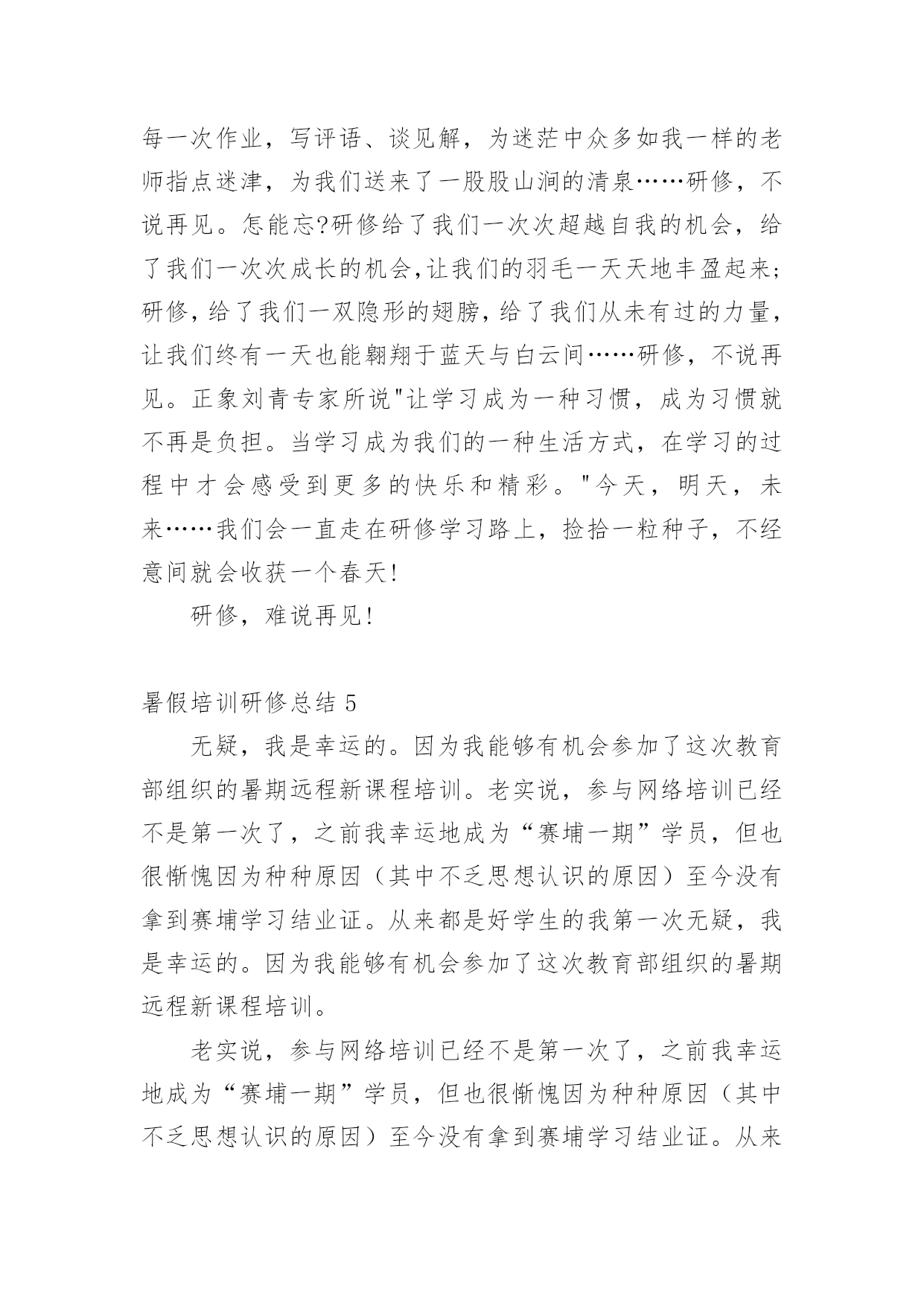 每一次作业，写评语、谈见解，为迷茫中众多如我一样的老师指点迷津，为我们送来了一股股山涧的清泉……研修，不说再见。怎能忘?研修给了我们一次次超越自我的机会，给了我们一次次成长的机会,让我们的羽毛一天天地丰盈起来;研修,给了我们一双隐形的翅膀,给了我们从未有过的力量,让我们终有一天也能翱翔于蓝天与白云间……研修，不说再见。正象刘青专家所说"让学习成为一种习惯，成为习惯就不再是负担。当学习成为我们的一种生活方式，在学习的过程中才会感受到更多的快乐和精彩。"今天，明天，未来……我们会一直走在研修学习路上，捡拾一粒种子，不经意间就会收获一个春天!

研修，难说再见!

暑假培训研修总结 5

无疑，我是幸运的。因为我能够有机会参加了这次教育部组织的暑期远程新课程培训。老实说，参与网络培训已经不是第一次了，之前我幸运地成为“赛埔一期”学员，但也很惭愧因为种种原因（其中不乏思想认识的原因）至今没有拿到赛埔学习结业证。从来都是好学生的我第一次无疑，我是幸运的。因为我能够有机会参加了这次教育部组织的暑期远程新课程培训。

老实说，参与网络培训已经不是第一次了，之前我幸运地成为“赛埔一期”学员，但也很惭愧因为种种原因（其中不乏思想认识的原因）至今没有拿到赛埔学习结业证。从来